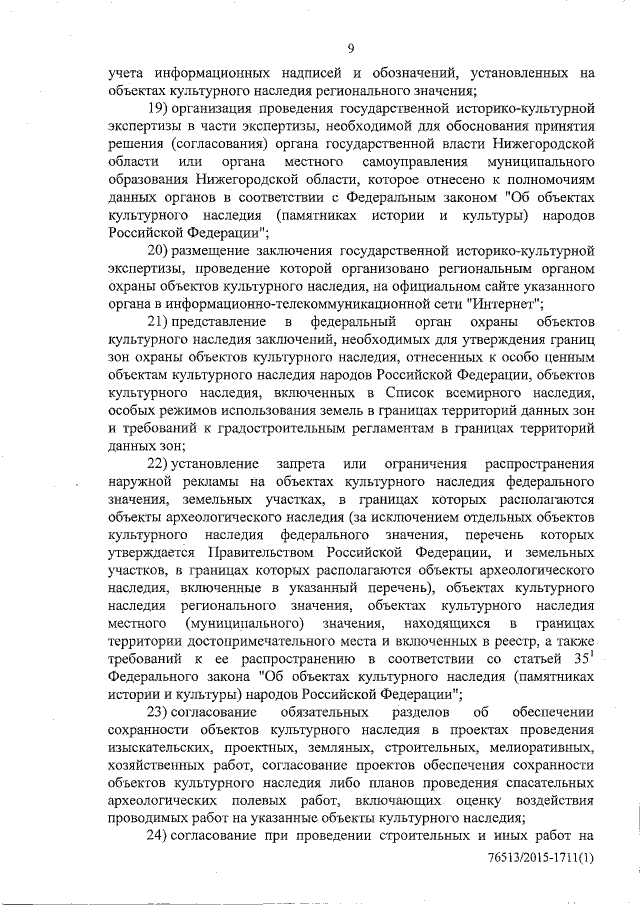 9

учета информационных надписей и обозначений, установленных на объектах культурного наследия регионального значения;

19) организация проведения государственной историко-культурной экспертизы в части экспертизы, необходимой для обоснования принятия решения (согласования) органа государственной власти Нижегородской области или органа местного самоуправления муниципального образования Нижегородской области, которое отнесено к полномочиям данных органов в соответствии с Федеральным законом "Об объектах культурного наследия (памятниках истории и культуры) народов Российской Федерации";

20) размещение заключения государственной историко-культурной экспертизы, проведение которой организовано региональным органом охраны объектов культурного наследия, на официальном сайте указанного органа в информационно-телекоммуникационной сети "Интернет";

21) представление в федеральный орган охраны объектов культурного наследия заключений, необходимых для утверждения границ зон охраны объектов культурного наследия, отнесенных к особо ценным объектам культурного наследия народов Российской Федерации, объектов культурного наследия, включенных в Список всемирного наследия, особых режимов использования земель в границах территорий данных зон и требований к градостроительным регламентам в границах территорий данных зон;

22) установление запрета или ограничения распространения наружной рекламы на объектах культурного наследия федерального значения, земельных участках, в границах которых располагаются объекты археологического наследия (за исключением отдельных объектов культурного наследия федерального значения, перечень которых утверждается Правительством Российской Федерации, и земельных участков, в границах которых располагаются объекты археологического наследия, включенные в указанный перечень), объектах культурного наследия регионального значения, объектах культурного наследия местного (муниципального) значения, находящихся в границах территории достопримечательного места и включенных в реестр, а также требований к ее распространению в соответствии со статьей $35^1$ Федерального закона "Об объектах культурного наследия (памятниках истории и культуры) народов Российской Федерации";

23) согласование обязательных разделов об обеспечении сохранности объектов культурного наследия в проектах проведения изыскательских, проектных, земляных, строительных, мелиоративных, хозяйственных работ, согласование проектов обеспечения сохранности объектов культурного наследия либо планов проведения спасательных археологических полевых работ, включающих оценку воздействия проводимых работ на указанные объекты культурного наследия;

24) согласование при проведении строительных и иных работ на

76513/2015-1711(1)